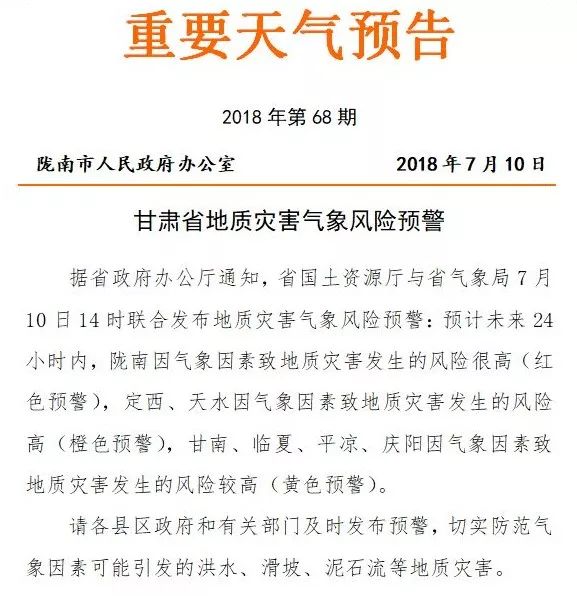 重要天气预告

2018 年第 68 期

陇南市人民政府办公室　　2018 年 7 月 10 日

甘肃省地质灾害气象风险预警

据省政府办公厅通知，省国土资源厅与省气象局 7 月 10 日 14 时联合发布地质灾害气象风险预警：预计未来 24 小时内，陇南因气象因素致地质灾害发生的风险很高（红色预警），定西、天水因气象因素致地质灾害发生的风险高（橙色预警），甘南、临夏、平凉、庆阳因气象因素致地质灾害发生的风险较高（黄色预警）。

请各县区政府和有关部门及时发布预警，切实防范气象因素可能引发的洪水、滑坡、泥石流等地质灾害。